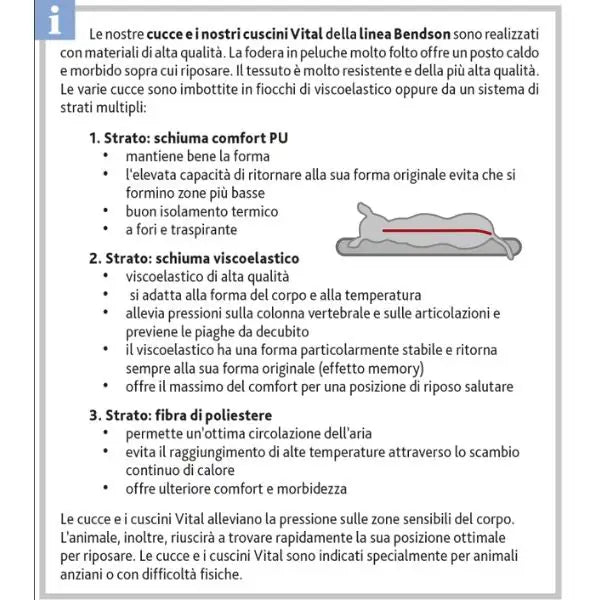 i

Le nostre cucce e i nostri cuscini Vital della linea Bendson sono realizzati con materiali di alta qualità. La fodera in peluche molto folto offre un posto caldo e morbido sopra cui riposare. Il tessuto è molto resistente e della più alta qualità. Le varie cucce sono imbottite in fiocchi di viscoelastico oppure da un sistema di strati multipli:

1. Strato: schiuma comfort PU
• mantiene bene la forma
• l'elevata capacità di ritornare alla sua forma originale evita che si formino zone più basse
• buon isolamento termico
• a fori e traspirante

2. Strato: schiuma viscoelastico
• viscoelastico di alta qualità
• si adatta alla forma del corpo e alla temperatura
• allevia pressioni sulla colonna vertebrale e sulle articolazioni e previene le piaghe da decubito
• il viscoelastico ha una forma particolarmente stabile e ritorna sempre alla sua forma originale (effetto memory)
• offre il massimo del comfort per una posizione di riposo salutare

3. Strato: fibra di poliestere
• permette un'ottima circolazione dell'aria
• evita il raggiungimento di alte temperature attraverso lo scambio continuo di calore
• offre ulteriore comfort e morbidezza

Le cucce e i cuscini Vital alleviano la pressione sulle zone sensibili del corpo. L'animale, inoltre, riuscirà a trovare rapidamente la sua posizione ottimale per riposare. Le cucce e i cuscini Vital sono indicati specialmente per animali anziani o con difficoltà fisiche.